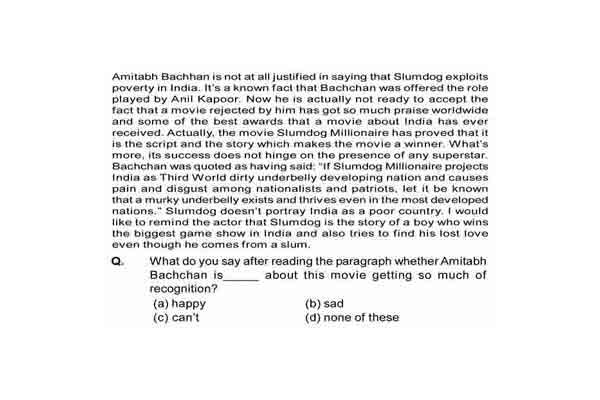 Amitabh Bachhan is not at all justified in saying that Slumdog exploits poverty in India. It's a known fact that Bachchan was offered the role played by Anil Kapoor. Now he is actually not ready to accept the fact that a movie rejected by him has got so much praise worldwide and some of the best awards that a movie about India has ever received. Actually, the movie Slumdog Millionaire has proved that it is the script and the story which makes the movie a winner. What's more, its success does not hinge on the presence of any superstar. Bachchan was quoted as having said: "If Slumdog Millionaire projects India as Third World dirty underbelly developing nation and causes pain and disgust among nationalists and patriots, let it be known that a murky underbelly exists and thrives even in the most developed nations." Slumdog doesn't portray India as a poor country. I would like to remind the actor that Slumdog is the story of a boy who wins the biggest game show in India and also tries to find his lost love even though he comes from a slum.

Q. What do you say after reading the paragraph whether Amitabh Bachchan is_____ about this movie getting so much of recognition?

(a) happy
(b) sad
(c) can't
(d) none of these